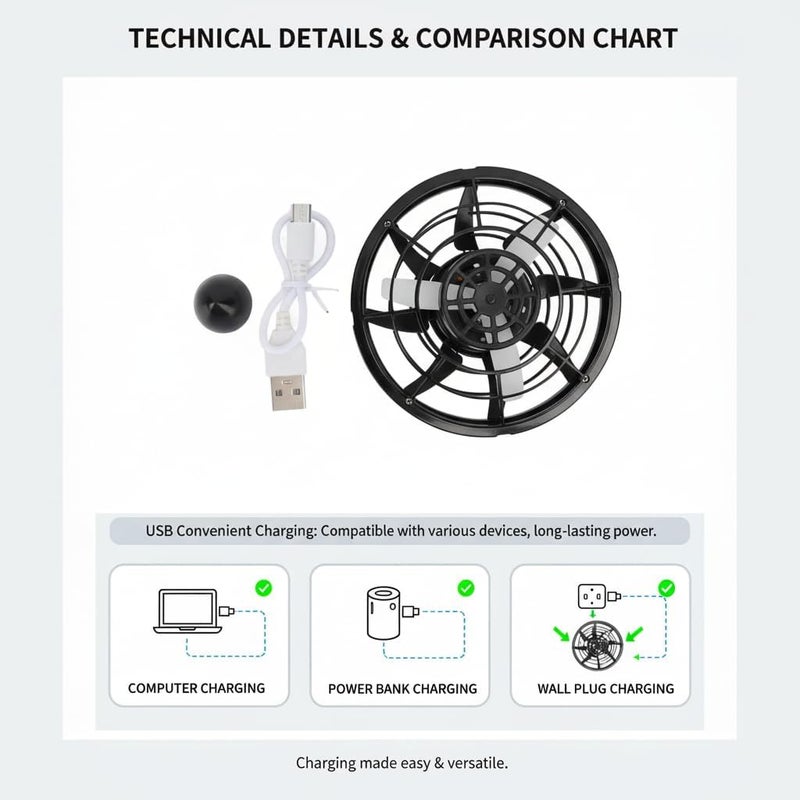 TECHNICAL DETAILS & COMPARISON CHART

USB Convenient Charging: Compatible with various devices, long-lasting power.

COMPUTER CHARGING

POWER BANK CHARGING

WALL PLUG CHARGING

Charging made easy & versatile.